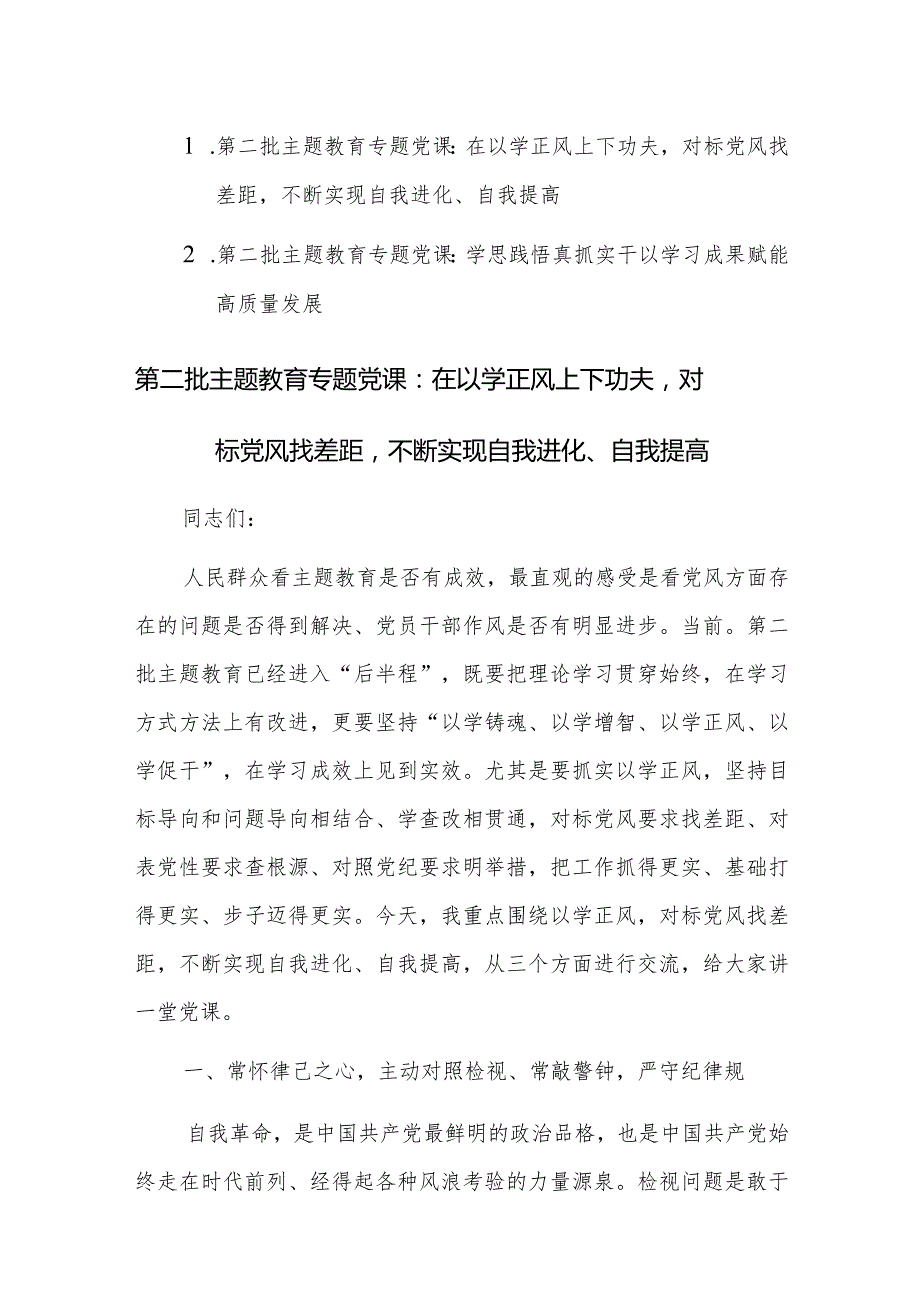 1 .第二批主题教育专题党课：在以学正风上下功夫，对标党风找差距，不断实现自我进化、自我提高

2 .第二批主题教育专题党课：学思践悟真抓实干以学习成果赋能高质量发展

第二批主题教育专题党课：在以学正风上下功夫，对标党风找差距，不断实现自我进化、自我提高

同志们：

人民群众看主题教育是否有成效，最直观的感受是看党风方面存在的问题是否得到解决、党员干部作风是否有明显进步。当前。第二批主题教育已经进入“后半程”，既要把理论学习贯穿始终，在学习方式方法上有改进，更要坚持“以学铸魂、以学增智、以学正风、以学促干”，在学习成效上见到实效。尤其是要抓实以学正风，坚持目标导向和问题导向相结合、学查改相贯通，对标党风要求找差距、对表党性要求查根源、对照党纪要求明举措，把工作抓得更实、基础打得更实、步子迈得更实。今天，我重点围绕以学正风，对标党风找差距，不断实现自我进化、自我提高，从三个方面进行交流，给大家讲一堂党课。

一、常怀律己之心，主动对照检视、常敲警钟，严守纪律规

自我革命，是中国共产党最鲜明的政治品格，也是中国共产党始终走在时代前列、经得起各种风浪考验的力量源泉。检视问题是敢于